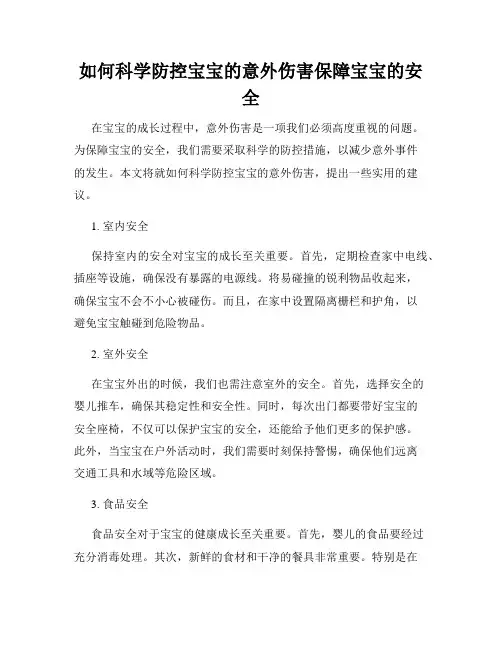 如何科学防控宝宝的意外伤害保障宝宝的安全

在宝宝的成长过程中，意外伤害是一项我们必须高度重视的问题。为保障宝宝的安全，我们需要采取科学的防控措施，以减少意外事件的发生。本文将就如何科学防控宝宝的意外伤害，提出一些实用的建议。

1. 室内安全

保持室内的安全对宝宝的成长至关重要。首先，定期检查家中电线、插座等设施，确保没有暴露的电源线。将易碰撞的锐利物品收起来，确保宝宝不会不小心被碰伤。而且，在家中设置隔离栅栏和护角，以避免宝宝触碰到危险物品。

2. 室外安全

在宝宝外出的时候，我们也需注意室外的安全。首先，选择安全的婴儿推车，确保其稳定性和安全性。同时，每次出门都要带好宝宝的安全座椅，不仅可以保护宝宝的安全，还能给予他们更多的保护感。此外，当宝宝在户外活动时，我们需要时刻保持警惕，确保他们远离交通工具和水域等危险区域。

3. 食品安全

食品安全对于宝宝的健康成长至关重要。首先，婴儿的食品要经过充分消毒处理。其次，新鲜的食材和干净的餐具非常重要。特别是在